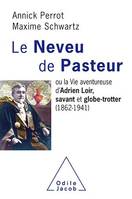 Annick Perrot
Maxime Schwartz

Le Neveu de Pasteur

ou la Vie aventureuse d'Adrien Loir, savant et globe-trotter (1862-1941)

Odile Jacob